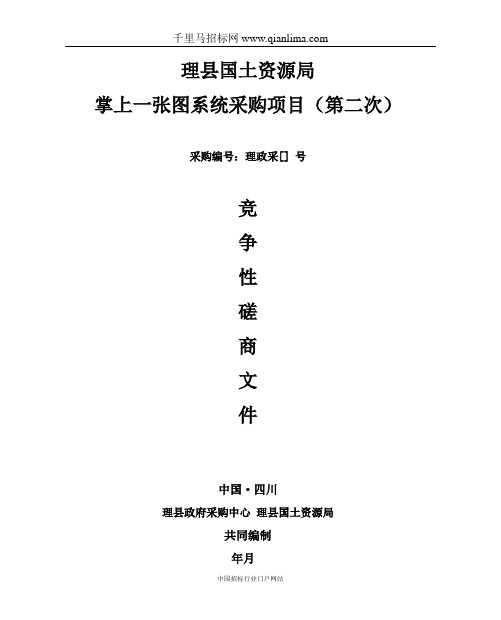 千里马招标网 www.qianlima.com

理县国土资源局

掌上一张图系统采购项目（第二次）

采购编号：理政采[] 号

竞

争

性

磋

商

文

件

中国·四川

理县政府采购中心 理县国土资源局

共同编制

年月

中国招标行业门户网站